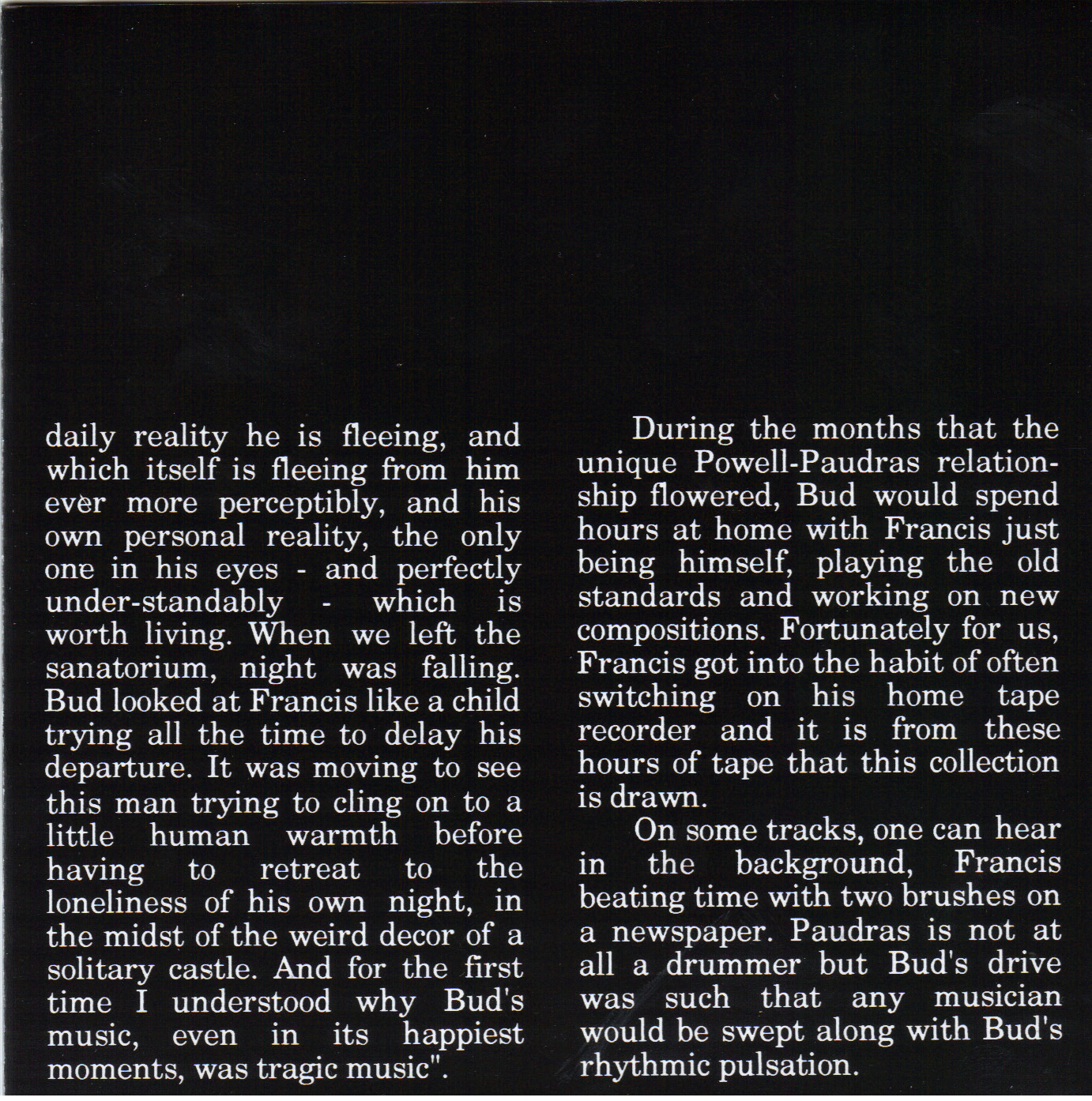 daily reality he is fleeing, and which itself is fleeing from him ever more perceptibly, and his own personal reality, the only one in his eyes - and perfectly under-standably - which is worth living. When we left the sanatorium, night was falling. Bud looked at Francis like a child trying all the time to delay his departure. It was moving to see this man trying to cling on to a little human warmth before having to retreat to the loneliness of his own night, in the midst of the weird decor of a solitary castle. And for the first time I understood why Bud's music, even in its happiest moments, was tragic music".

During the months that the unique Powell-Paudras relationship flowered, Bud would spend hours at home with Francis just being himself, playing the old standards and working on new compositions. Fortunately for us, Francis got into the habit of often switching on his home tape recorder and it is from these hours of tape that this collection is drawn.

On some tracks, one can hear in the background, Francis beating time with two brushes on a newspaper. Paudras is not at all a drummer but Bud's drive was such that any musician would be swept along with Bud's rhythmic pulsation.